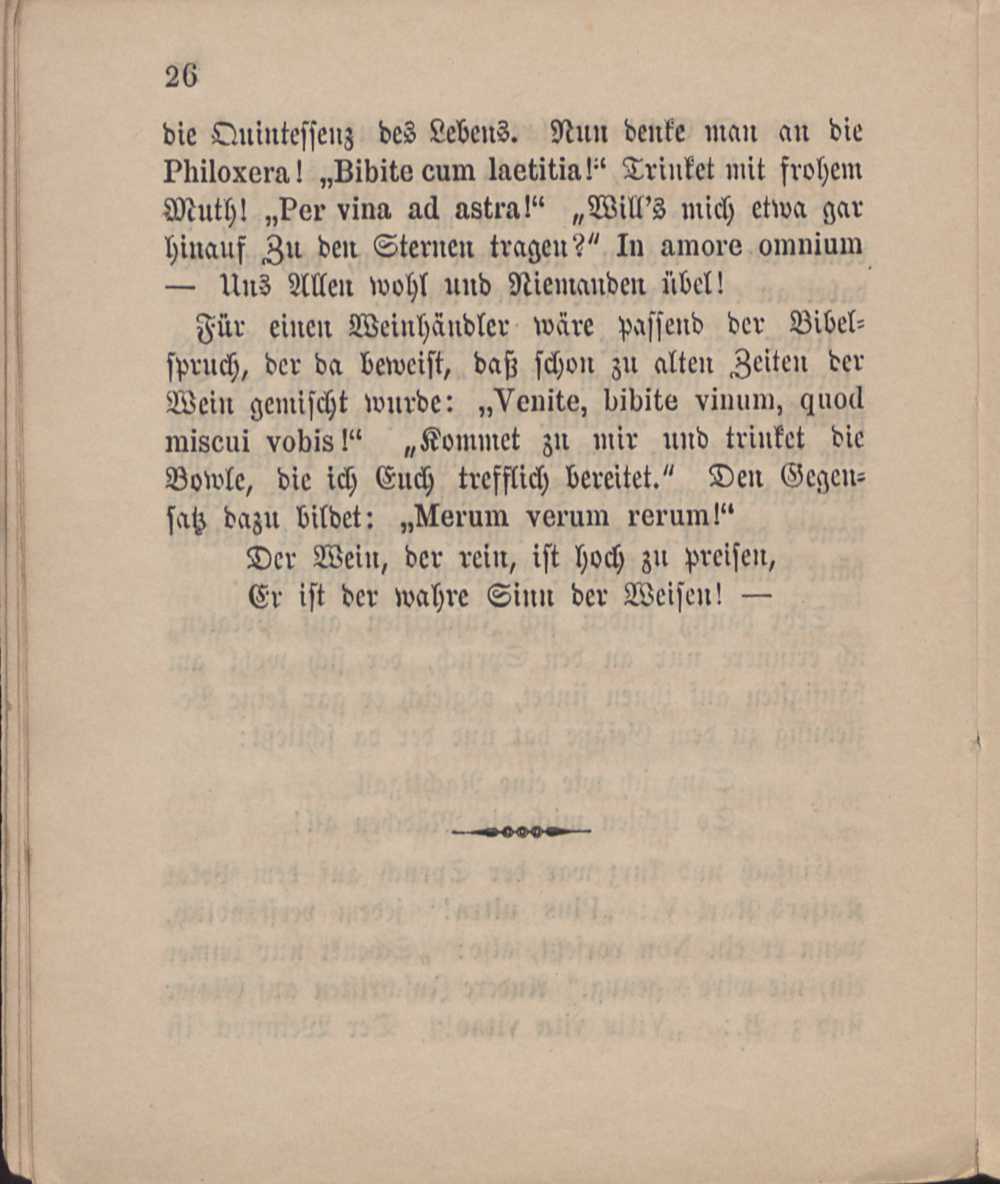 26

die Quintessenz des Lebens. Nun denke man an die Philoxera! „Bibite cum laetitia!“ Trinket mit frohem Muth! „Per vina ad astra!“ „Will's mich etwa gar hinauf Zu den Sternen tragen?“ In amore omnium — Uns Allen wohl und Niemanden übel!

Für einen Weinhändler wäre passend der Bibelspruch, der da beweist, daß schon zu alten Zeiten der Wein gemischt wurde: „Venite, bibite vinum, quod miscui vobis!“ „Kommet zu mir und trinket die Bowle, die ich Euch trefflich bereitet.“ Den Gegensatz dazu bildet: „Merum verum rerum!“

Der Wein, der rein, ist hoch zu preisen,
Er ist der wahre Sinn der Weisen! —